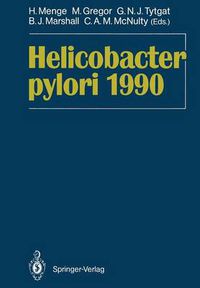 H. Menge M. Gregor G. N. J. Tytgat
B. J. Marshall C. A. M. McNulty (Eds.)

Helicobacter pylori 1990

Springer-Verlag